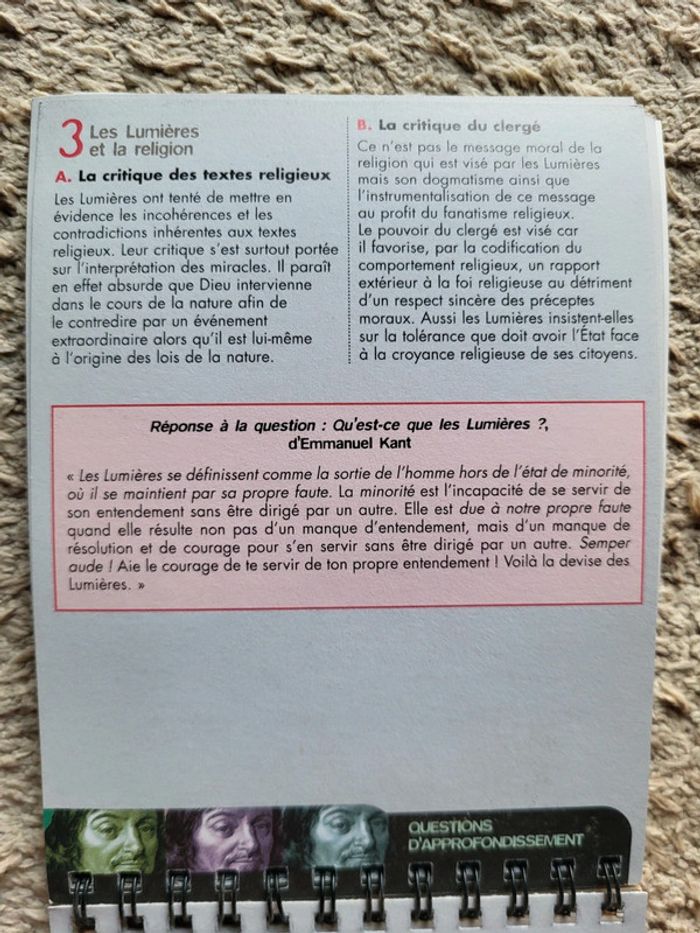 3 Les Lumières et la religion

A. La critique des textes religieux

Les Lumières ont tenté de mettre en évidence les incohérences et les contradictions inhérentes aux textes religieux. Leur critique s'est surtout portée sur l'interprétation des miracles. Il paraît en effet absurde que Dieu intervienne dans le cours de la nature afin de le contredire par un événement extraordinaire alors qu'il est lui-même à l'origine des lois de la nature.

B. La critique du clergé

Ce n'est pas le message moral de la religion qui est visé par les Lumières mais son dogmatisme ainsi que l'instrumentalisation de ce message au profit du fanatisme religieux. Le pouvoir du clergé est visé car il favorise, par la codification du comportement religieux, un rapport extérieur à la foi religieuse au détriment d'un respect sincère des préceptes moraux. Aussi les Lumières insistent-elles sur la tolérance que doit avoir l'État face à la croyance religieuse de ses citoyens.

Réponse à la question : Qu'est-ce que les Lumières ?, d'Emmanuel Kant

« Les Lumières se définissent comme la sortie de l'homme hors de l'état de minorité, où il se maintient par sa propre faute. La minorité est l'incapacité de se servir de son entendement sans être dirigé par un autre. Elle est due à notre propre faute quand elle résulte non pas d'un manque d'entendement, mais d'un manque de résolution et de courage pour s'en servir sans être dirigé par un autre. Semper aude ! Aie le courage de te servir de ton propre entendement ! Voilà la devise des Lumières. »

QUESTIONS D'APPROFONDISSEMENT